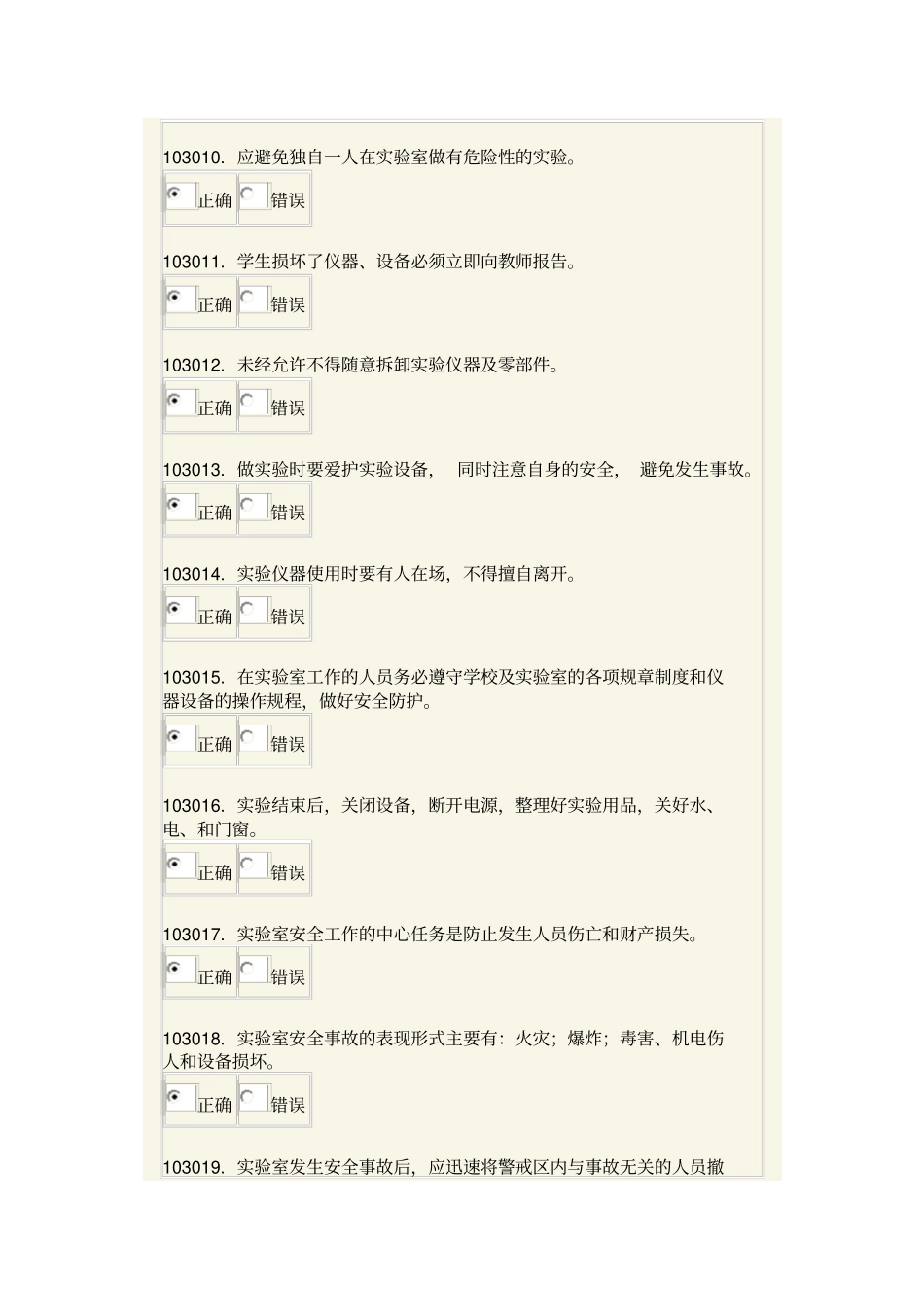 103010. 应避免独自一人在实验室做有危险性的实验。

正确 错误

103011. 学生损坏了仪器、设备必须立即向教师报告。

正确 错误

103012. 未经允许不得随意拆卸实验仪器及零部件。

正确 错误

103013. 做实验时要爱护实验设备， 同时注意自身的安全， 避免发生事故。

正确 错误

103014. 实验仪器使用时要有人在场，不得擅自离开。

正确 错误

103015. 在实验室工作的人员务必遵守学校及实验室的各项规章制度和仪器设备的操作规程，做好安全防护。

正确 错误

103016. 实验结束后，关闭设备，断开电源，整理好实验用品，关好水、电、和门窗。

正确 错误

103017. 实验室安全工作的中心任务是防止发生人员伤亡和财产损失。

正确 错误

103018. 实验室安全事故的表现形式主要有：火灾；爆炸；毒害、机电伤人和设备损坏。

正确 错误

103019. 实验室发生安全事故后，应迅速将警戒区内与事故无关的人员撤